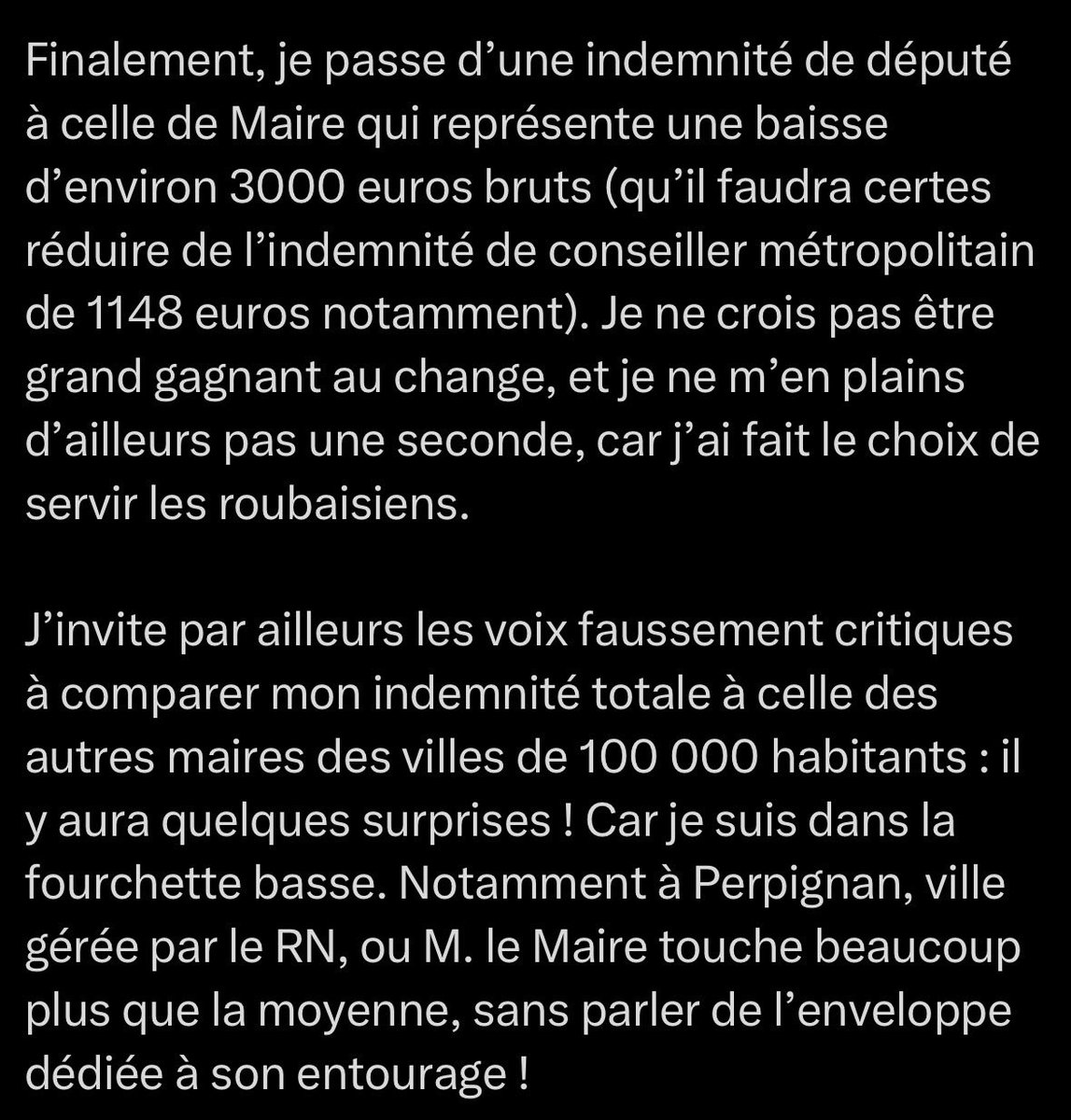 Finalement, je passe d’une indemnité de député à celle de Maire qui représente une baisse d’environ 3000 euros bruts (qu’il faudra certes réduire de l’indemnité de conseiller métropolitain de 1148 euros notamment). Je ne crois pas être grand gagnant au change, et je ne m’en plains d’ailleurs pas une seconde, car j’ai fait le choix de servir les roubaisiens.

J’invite par ailleurs les voix faussement critiques à comparer mon indemnité totale à celle des autres maires des villes de 100 000 habitants : il y aura quelques surprises ! Car je suis dans la fourchette basse. Notamment à Perpignan, ville gérée par le RN, ou M. le Maire touche beaucoup plus que la moyenne, sans parler de l’enveloppe dédiée à son entourage !